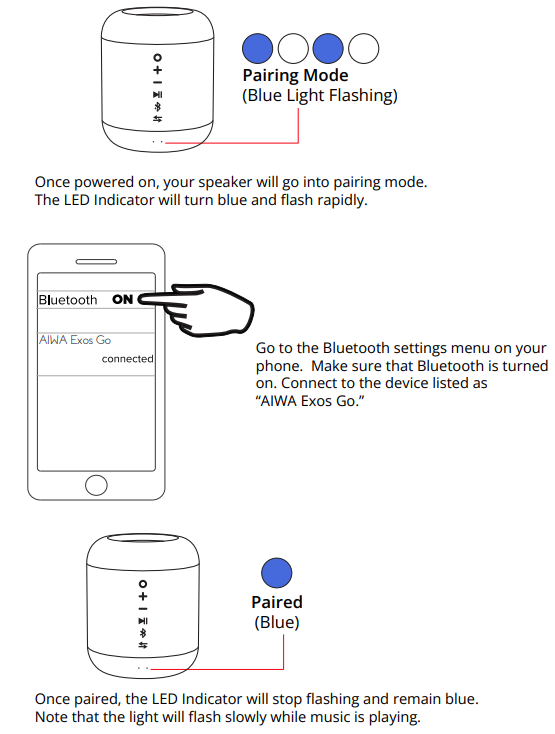 Pairing Mode
(Blue Light Flashing)

Once powered on, your speaker will go into pairing mode. The LED Indicator will turn blue and flash rapidly.

Bluetooth ON

AIWA Exos Go
connected

Go to the Bluetooth settings menu on your phone. Make sure that Bluetooth is turned on. Connect to the device listed as "AIWA Exos Go."

Paired
(Blue)

Once paired, the LED Indicator will stop flashing and remain blue. Note that the light will flash slowly while music is playing.